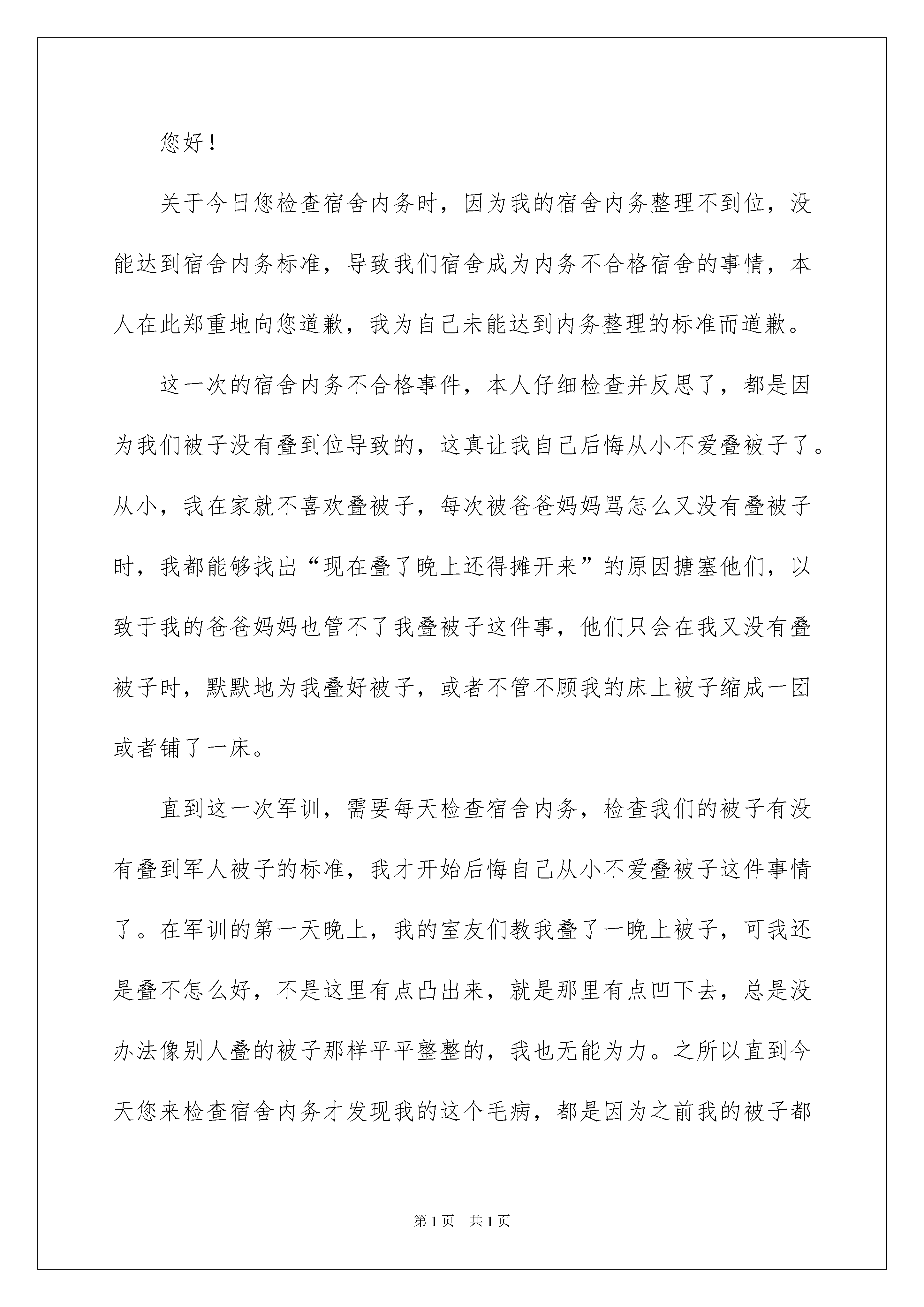 您好！

关于今日您检查宿舍内务时，因为我的宿舍内务整理不到位，没能达到宿舍内务标准，导致我们宿舍成为内务不合格宿舍的事情，本人在此郑重地向您道歉，我为自己未能达到内务整理的标准而道歉。

这一次的宿舍内务不合格事件，本人仔细检查并反思了，都是因为我们被子没有叠到位导致的，这真让我自己后悔从小不爱叠被子了。从小，我在家就不喜欢叠被子，每次被爸爸妈妈骂怎么又没有叠被子时，我都能够找出“现在叠了晚上还得摊开来”的原因搪塞他们，以致于我的爸爸妈妈也管不了我叠被子这件事，他们只会在我又没有叠被子时，默默地为我叠好被子，或者不管不顾我的床上被子缩成一团或者铺了一床。

直到这一次军训，需要每天检查宿舍内务，检查我们的被子有没有叠到军人被子的标准，我才开始后悔自己从小不爱叠被子这件事情了。在军训的第一天晚上，我的室友们教我叠了一晚上被子，可我还是叠不怎么好，不是这里有点凸出来，就是那里有点凹下去，总是没办法像别人叠的被子那样平平整整的，我也无能为力。之所以直到今天您来检查宿舍内务才发现我的这个毛病，都是因为之前我的被子都

第1页 共1页